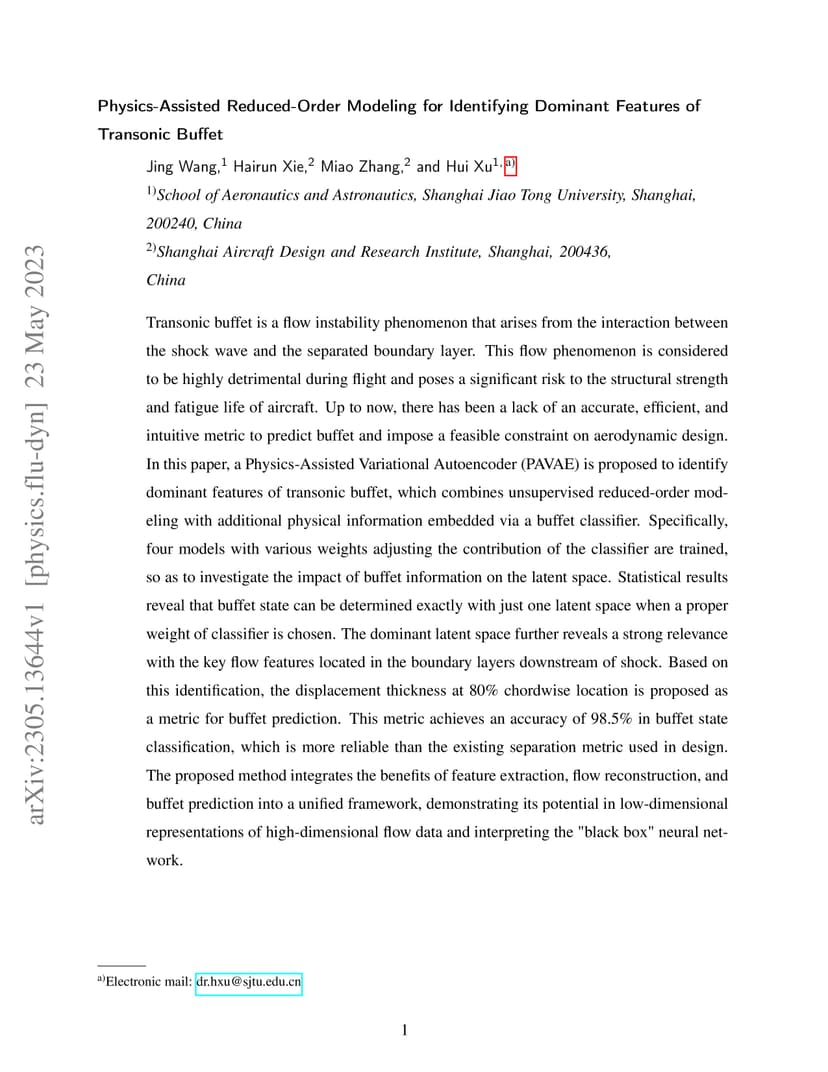 arXiv:2305.13644v1 [physics.flu-dyn] 23 May 2023

Physics-Assisted Reduced-Order Modeling for Identifying Dominant Features of Transonic Buffet

Jing Wang,$^{1}$ Hairun Xie,$^{2}$ Miao Zhang,$^{2}$ and Hui Xu$^{1, a)}$

$^{1)}$School of Aeronautics and Astronautics, Shanghai Jiao Tong University, Shanghai, 200240, China

$^{2)}$Shanghai Aircraft Design and Research Institute, Shanghai, 200436, China

Transonic buffet is a flow instability phenomenon that arises from the interaction between the shock wave and the separated boundary layer. This flow phenomenon is considered to be highly detrimental during flight and poses a significant risk to the structural strength and fatigue life of aircraft. Up to now, there has been a lack of an accurate, efficient, and intuitive metric to predict buffet and impose a feasible constraint on aerodynamic design. In this paper, a Physics-Assisted Variational Autoencoder (PAVAE) is proposed to identify dominant features of transonic buffet, which combines unsupervised reduced-order modeling with additional physical information embedded via a buffet classifier. Specifically, four models with various weights adjusting the contribution of the classifier are trained, so as to investigate the impact of buffet information on the latent space. Statistical results reveal that buffet state can be determined exactly with just one latent space when a proper weight of classifier is chosen. The dominant latent space further reveals a strong relevance with the key flow features located in the boundary layers downstream of shock. Based on this identification, the displacement thickness at 80% chordwise location is proposed as a metric for buffet prediction. This metric achieves an accuracy of 98.5% in buffet state classification, which is more reliable than the existing separation metric used in design. The proposed method integrates the benefits of feature extraction, flow reconstruction, and buffet prediction into a unified framework, demonstrating its potential in low-dimensional representations of high-dimensional flow data and interpreting the "black box" neural network.

$^{a)}$Electronic mail: dr.hxu@sjtu.edu.cn

1